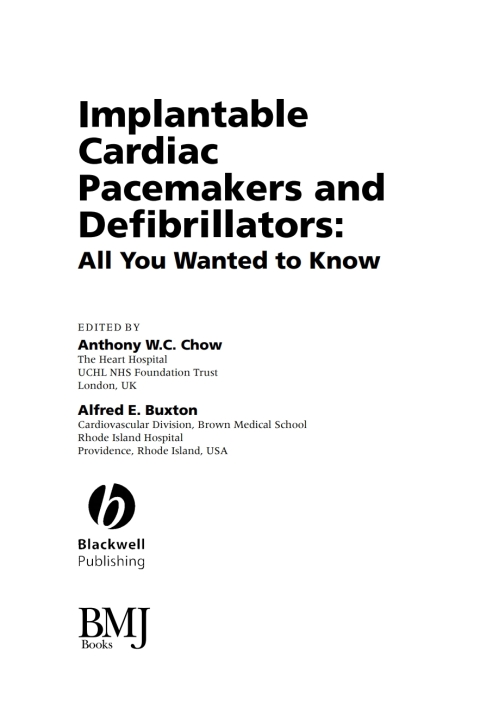 Implantable Cardiac Pacemakers and Defibrillators:
All You Wanted to Know

EDITED BY
Anthony W.C. Chow
The Heart Hospital
UCHL NHS Foundation Trust
London, UK

Alfred E. Buxton
Cardiovascular Division, Brown Medical School
Rhode Island Hospital
Providence, Rhode Island, USA

Blackwell
Publishing

BMJ
Books